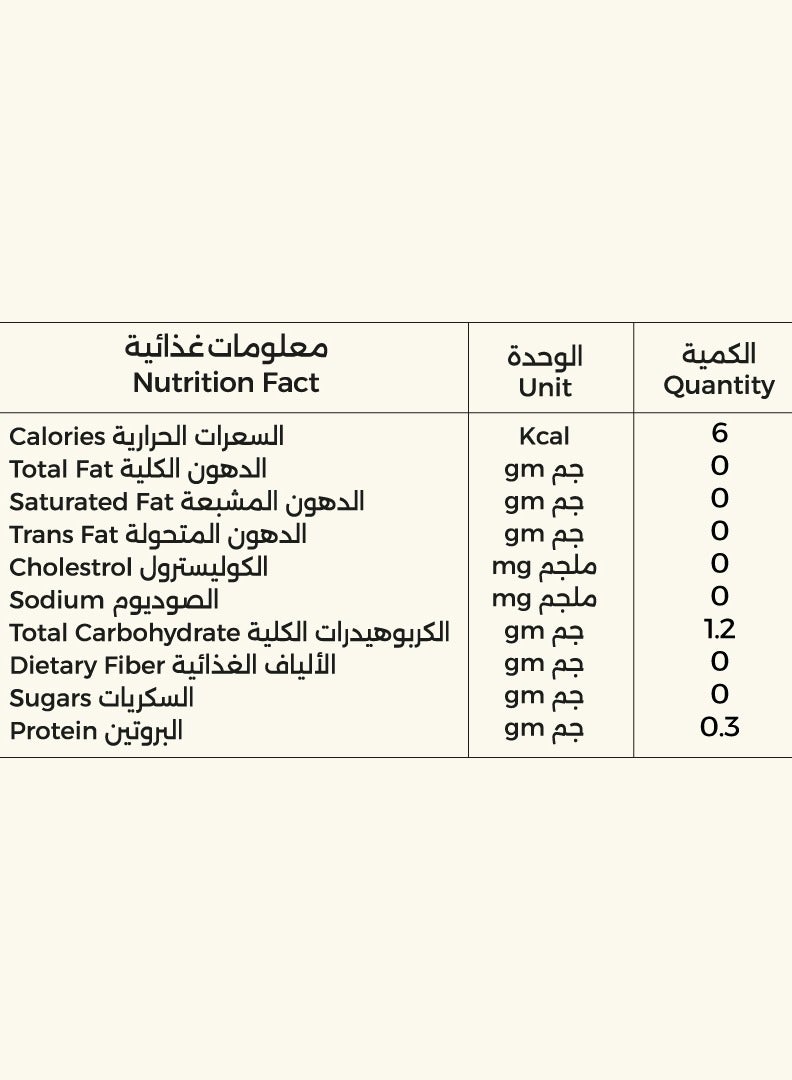 | معلومات غذائية Nutrition Fact | الوحدة Unit | الكمية Quantity |
|---|---|---|
| Calories السعرات الحرارية | Kcal | 6 |
| Total Fat الدهون الكلية | gm جم | 0 |
| Saturated Fat الدهون المشبعة | gm جم | 0 |
| Trans Fat الدهون المتحولة | gm جم | 0 |
| Cholestrol الكوليسترول | mg ملجم | 0 |
| Sodium الصوديوم | mg ملجم | 0 |
| Total Carbohydrate الكربوهيدرات الكلية | gm جم | 1.2 |
| Dietary Fiber الألياف الغذائية | gm جم | 0 |
| Sugars السكريات | gm جم | 0 |
| Protein البروتين | gm جم | 0.3 |